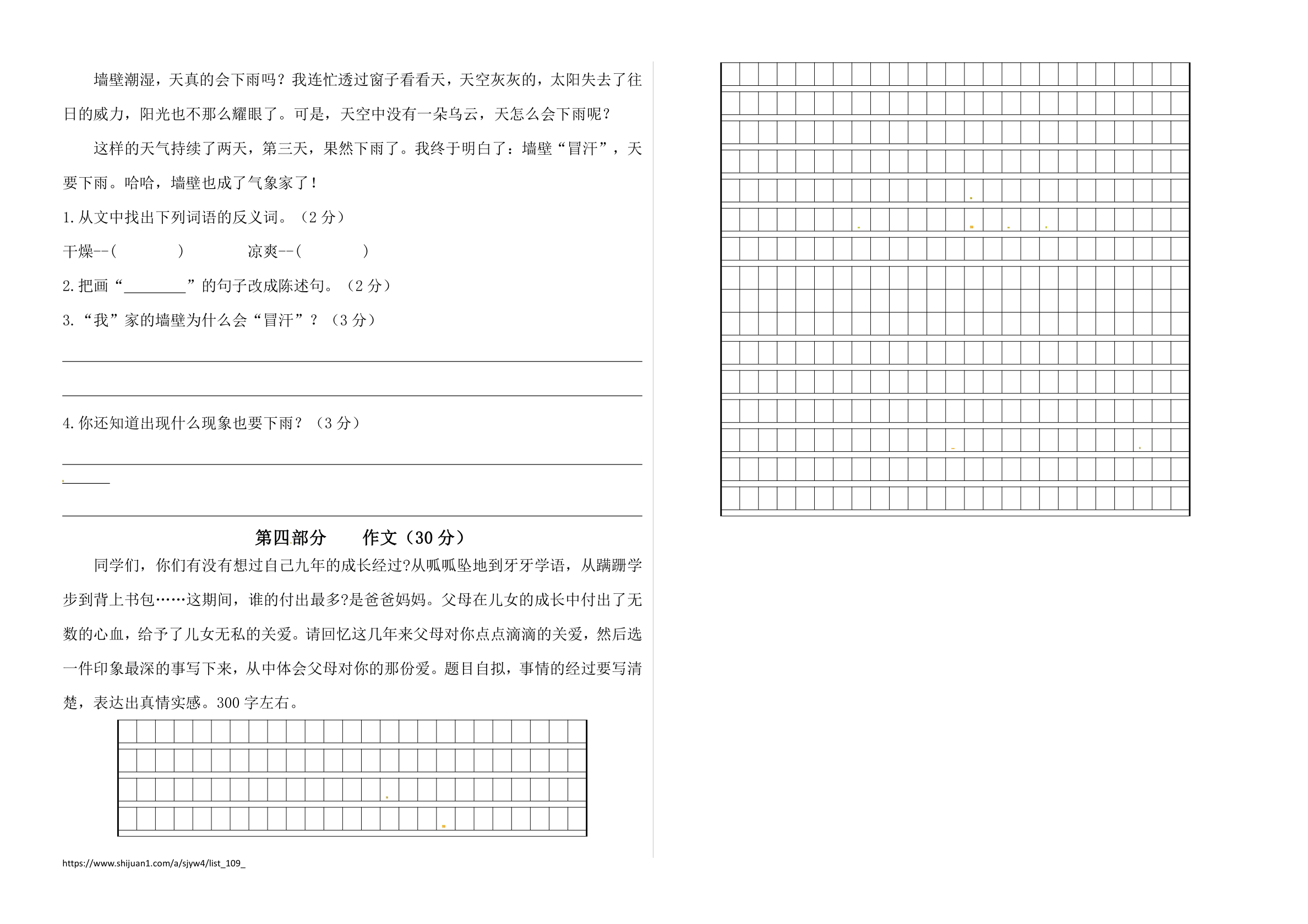 墙壁潮湿，天真的会下雨吗？我连忙透过窗子看看天，天空灰灰的，太阳失去了往日的威力，阳光也不那么耀眼了。可是，天空中没有一朵乌云，天怎么会下雨呢？

这样的天气持续了两天，第三天，果然下雨了。我终于明白了：墙壁“冒汗”，天要下雨。哈哈，墙壁也成了气象家了！

1.从文中找出下列词语的反义词。（2 分）

干燥--(　　　　)　　　　凉爽--(　　　　)

2.把画“________”的句子改成陈述句。（2 分）

3.“我”家的墙壁为什么会“冒汗”？（3 分）

4.你还知道出现什么现象也要下雨？（3 分）

第四部分　　作文（30 分）

同学们，你们有没有想过自己九年的成长经过?从呱呱坠地到牙牙学语，从蹒跚学步到背上书包……这期间，谁的付出最多?是爸爸妈妈。父母在儿女的成长中付出了无数的心血，给予了儿女无私的关爱。请回忆这几年来父母对你点点滴滴的关爱，然后选一件印象最深的事写下来，从中体会父母对你的那份爱。题目自拟，事情的经过要写清楚，表达出真情实感。300 字左右。

https://www.shijuan1.com/a/sjyw4/list_109_